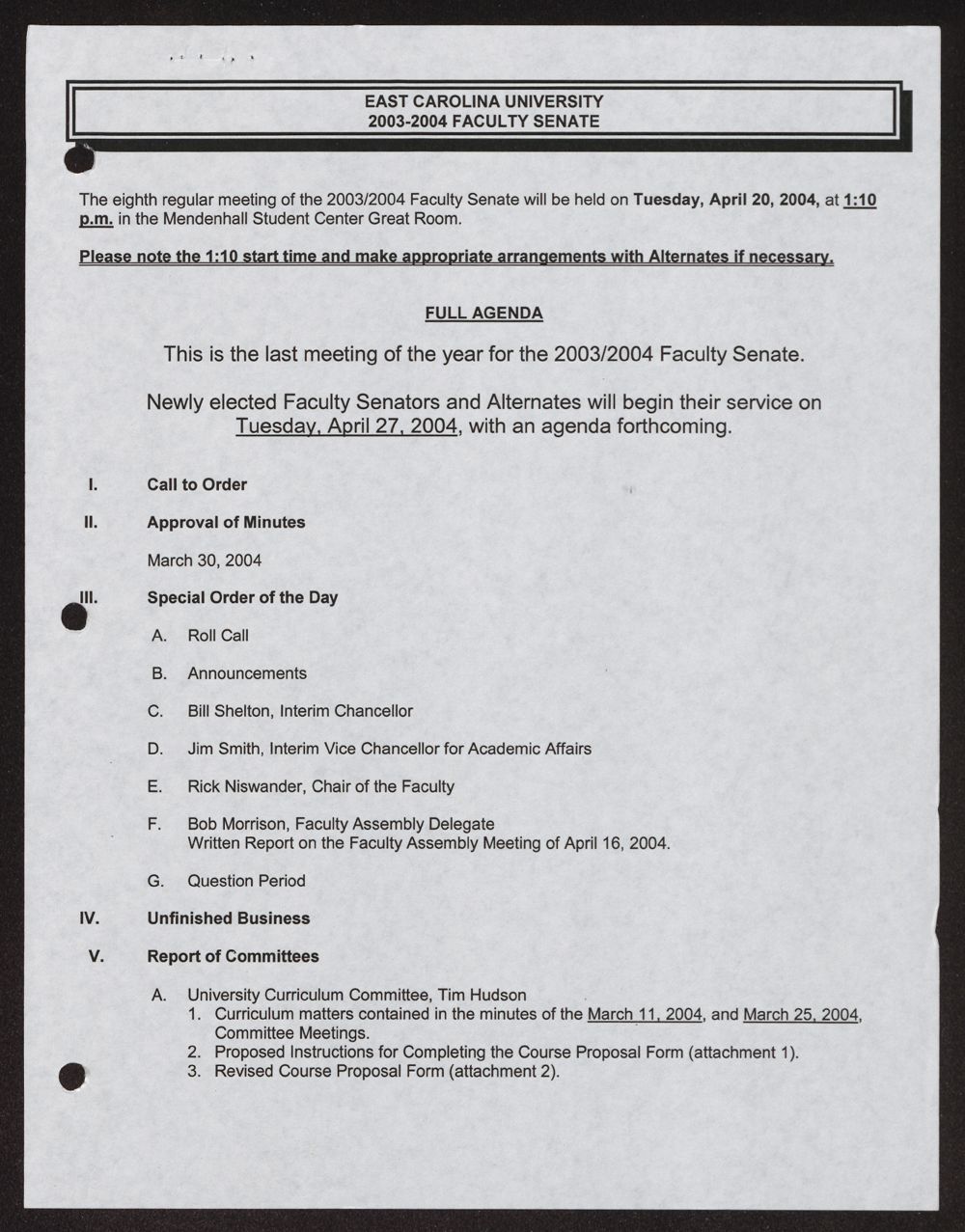 EAST CAROLINA UNIVERSITY
2003-2004 FACULTY SENATE

The eighth regular meeting of the 2003/2004 Faculty Senate will be held on Tuesday, April 20, 2004, at 1:10 p.m. in the Mendenhall Student Center Great Room.

Please note the 1:10 start time and make appropriate arrangements with Alternates if necessary.

FULL AGENDA

This is the last meeting of the year for the 2003/2004 Faculty Senate.

Newly elected Faculty Senators and Alternates will begin their service on Tuesday, April 27, 2004, with an agenda forthcoming.

I. Call to Order

II. Approval of Minutes

March 30, 2004

III. Special Order of the Day

A. Roll Call

B. Announcements

C. Bill Shelton, Interim Chancellor

D. Jim Smith, Interim Vice Chancellor for Academic Affairs

E. Rick Niswander, Chair of the Faculty

F. Bob Morrison, Faculty Assembly Delegate
Written Report on the Faculty Assembly Meeting of April 16, 2004.

G. Question Period

IV. Unfinished Business

V. Report of Committees

A. University Curriculum Committee, Tim Hudson
1. Curriculum matters contained in the minutes of the March 11, 2004, and March 25, 2004, Committee Meetings.
2. Proposed Instructions for Completing the Course Proposal Form (attachment 1).
3. Revised Course Proposal Form (attachment 2).